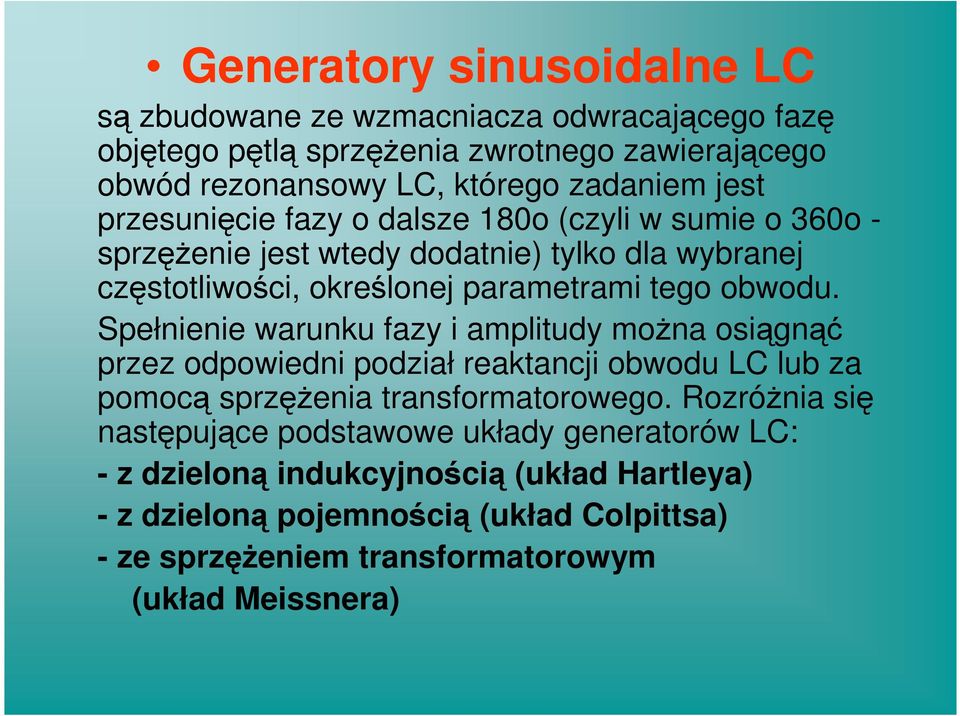 • Generatory sinusoidalne LC

są zbudowane ze wzmacniacza odwracającego fazę objętego pętlą sprzężenia zwrotnego zawierającego obwód rezonansowy LC, którego zadaniem jest przesunięcie fazy o dalsze 180o (czyli w sumie o 360o - sprzężenie jest wtedy dodatnie) tylko dla wybranej częstotliwości, określonej parametrami tego obwodu.

Spełnienie warunku fazy i amplitudy można osiągnąć przez odpowiedni podział reaktancji obwodu LC lub za pomocą sprzężenia transformatorowego. Rozróżnia się następujące podstawowe układy generatorów LC:

- z dzieloną indukcyjnością (układ Hartleya)

- z dzieloną pojemnością (układ Colpittsa)

- ze sprzężeniem transformatorowym (układ Meissnera)